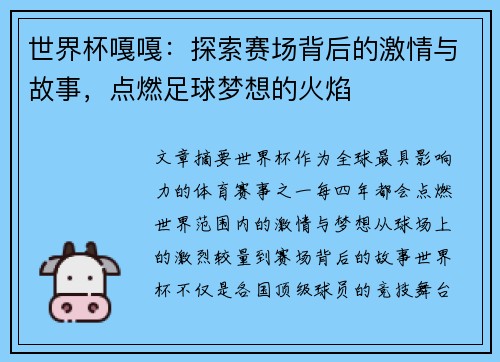 世界杯嘎嘎：探索赛场背后的激情与故事，点燃足球梦想的火焰

文章摘要世界杯作为全球最具影响力的体育赛事之一每四年都会点燃世界范围内的激情与梦想从球场上的激烈较量到赛场背后的故事世界杯不仅是各国顶级球员的竞技舞台